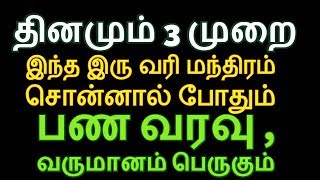 தினமும் 3 முறை
இந்த இரு வரி மந்திரம்
சொன்னால் போதும்
பண வரவு ,
வருமானம் பெருகும்